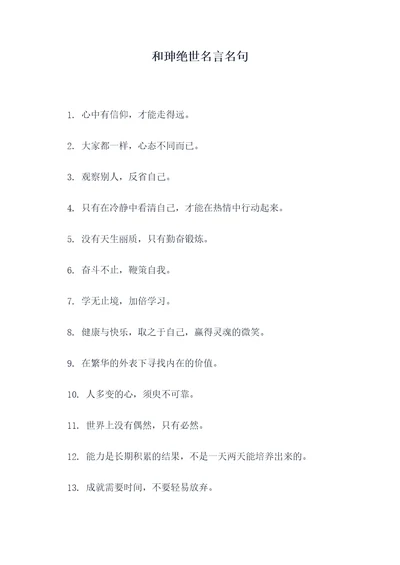 和珅绝世名言名句

1. 心中有信仰，才能走得远。

2. 大家都一样，心态不同而已。

3. 观察别人，反省自己。

4. 只有在冷静中看清自己，才能在热情中行动起来。

5. 没有天生丽质，只有勤奋锻炼。

6. 奋斗不止，鞭策自我。

7. 学无止境，加倍学习。

8. 健康与快乐，取之于自己，赢得灵魂的微笑。

9. 在繁华的外表下寻找内在的价值。

10. 人多变的心，须臾不可靠。

11. 世界上没有偶然，只有必然。

12. 能力是长期积累的结果，不是一天两天能培养出来的。

13. 成就需要时间，不要轻易放弃。